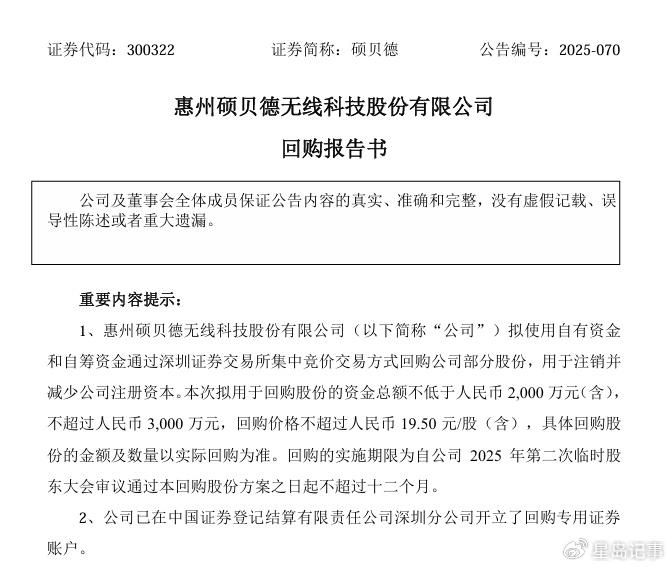 证券代码：300322　　证券简称：硕贝德　　公告编号：2025-070

惠州硕贝德无线科技股份有限公司

回购报告书

公司及董事会全体成员保证公告内容的真实、准确和完整，没有虚假记载、误导性陈述或者重大遗漏。

重要内容提示：

1、惠州硕贝德无线科技股份有限公司（以下简称“公司”）拟使用自有资金和自筹资金通过深圳证券交易所集中竞价交易方式回购公司部分股份，用于注销并减少公司注册资本。本次拟用于回购股份的资金总额不低于人民币 2,000 万元（含），不超过人民币 3,000 万元，回购价格不超过人民币 19.50 元/股（含），具体回购股份的金额及数量以实际回购为准。回购的实施期限为自公司 2025 年第二次临时股东大会审议通过本回购股份方案之日起不超过十二个月。

2、公司已在中国证券登记结算有限责任公司深圳分公司开立了回购专用证券账户。

星岛记事